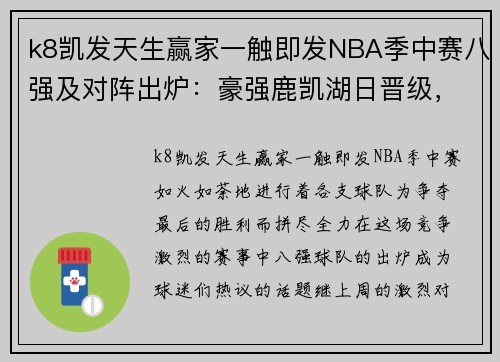 k8凯发天生赢家一触即发NBA季中赛八强及对阵出炉：豪强鹿凯湖日晋级，

k8凯发天生赢家一触即发NBA季中赛如火如荼地进行着各支球队为争夺最后的胜利而拼尽全力在这场竞争激烈的赛事中八强球队的出炉成为球迷们热议的话题继上周的激烈对